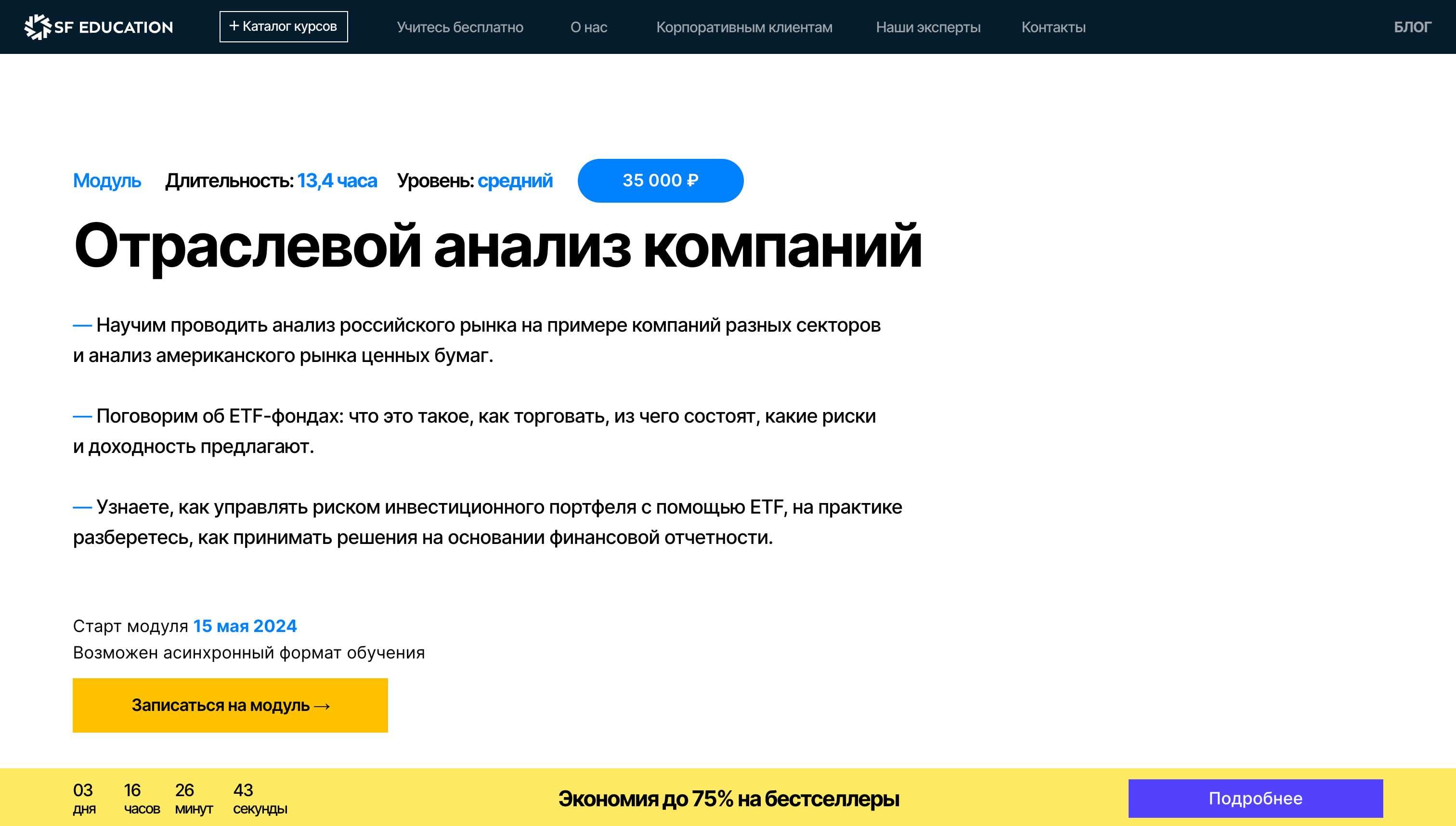 SF EDUCATION + Каталог курсов Учитесь бесплатно О нас Корпоративным клиентам Наши эксперты Контакты БЛОГ

Модуль Длительность: 13,4 часа Уровень: средний 35 000 ₽

Отраслевой анализ компаний

— Научим проводить анализ российского рынка на примере компаний разных секторов и анализ американского рынка ценных бумаг.

— Поговорим об ETF-фондах: что это такое, как торговать, из чего состоят, какие риски и доходность предлагают.

— Узнаете, как управлять риском инвестиционного портфеля с помощью ETF, на практике разберетесь, как принимать решения на основании финансовой отчетности.

Старт модуля 15 мая 2024
Возможен асинхронный формат обучения

Записаться на модуль →

03 дня 16 часов 26 минут 43 секунды

Экономия до 75% на бестселлеры

Подробнее